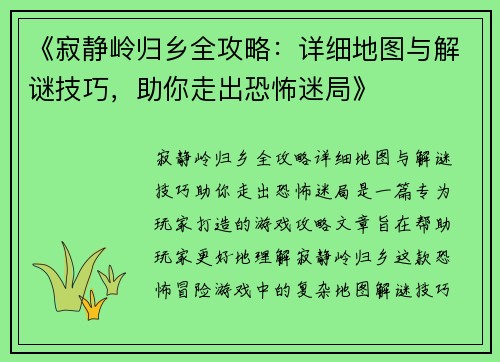 《寂静岭归乡全攻略：详细地图与解谜技巧，助你走出恐怖迷局》

寂静岭归乡全攻略详细地图与解谜技巧助你走出恐怖迷局是一篇专为玩家打造的游戏攻略文章旨在帮助玩家更好地理解寂静岭归乡这款恐怖冒险游戏中的复杂地图解谜技巧